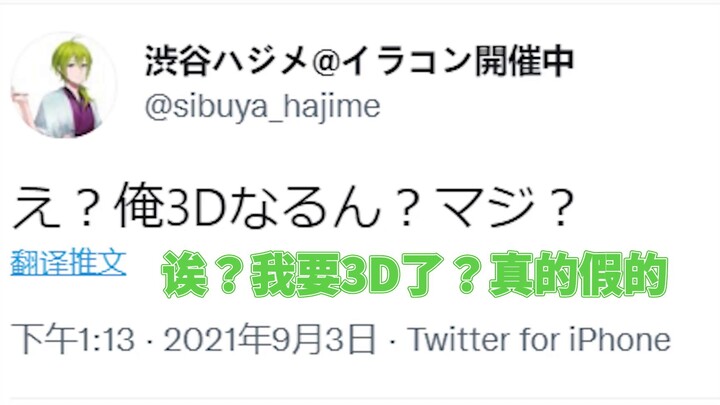 渋谷ハジメ@イラコン開催中
@sibuya_hajime

え？俺3Dなるん？マジ？

翻译推文

诶？我要3D了？真的假的

下午1:13 · 2021年9月3日 · Twitter for iPhone